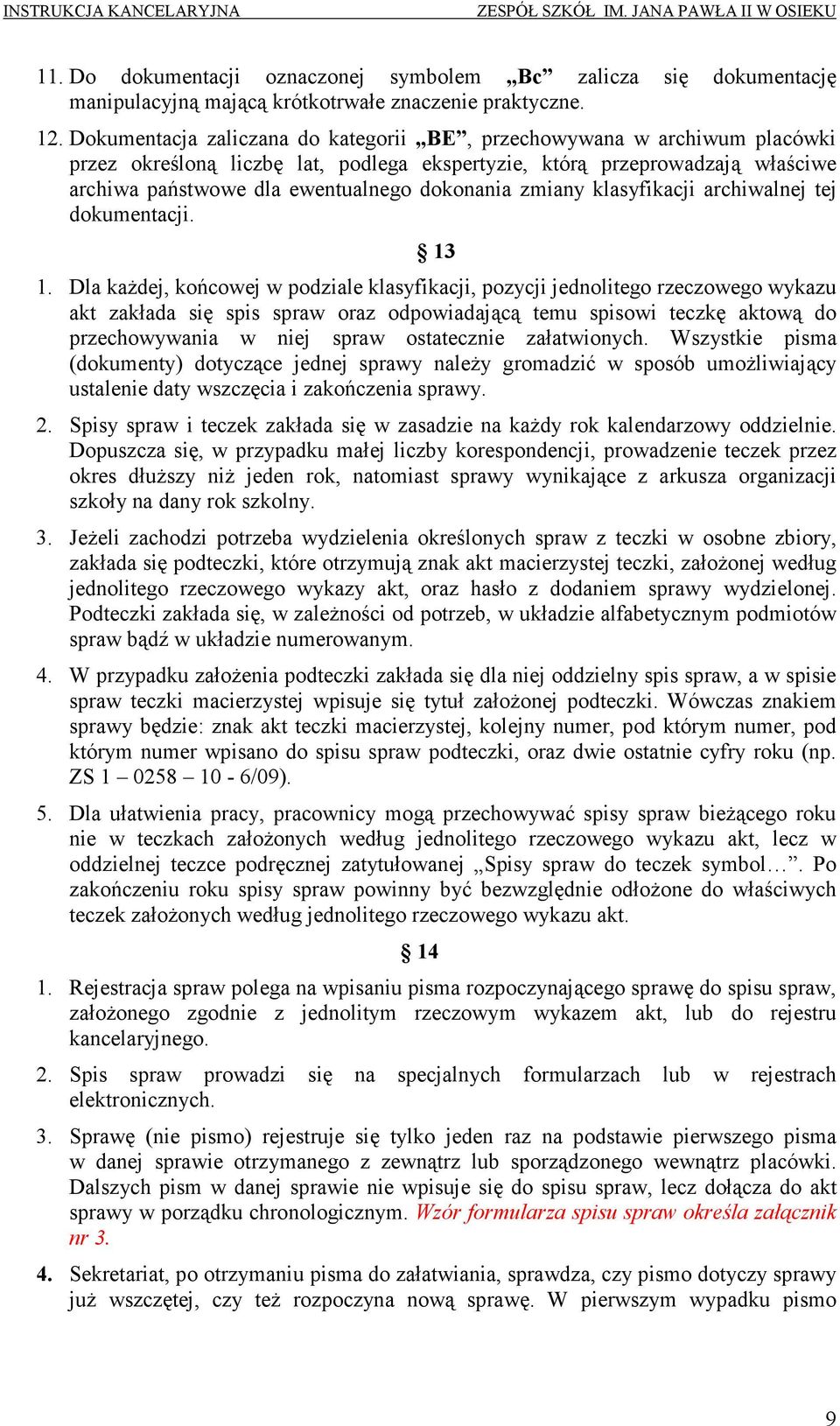 INSTRUKCJA KANCELARYJNA ZESPÓŁ SZKÓŁ IM. JANA PAWŁA II W OSIEKU

11. Do dokumentacji oznaczonej symbolem „Bc” zalicza się dokumentację manipulacyjną mającą krótkotrwałe znaczenie praktyczne.

12. Dokumentacja zaliczana do kategorii „BE”, przechowywana w archiwum placówki przez określoną liczbę lat, podlega ekspertyzie, którą przeprowadzają właściwe archiwa państwowe dla ewentualnego dokonania zmiany klasyfikacji archiwalnej tej dokumentacji.

§ 13

1. Dla każdej, końcowej w podziale klasyfikacji, pozycji jednolitego rzeczowego wykazu akt zakłada się spis spraw oraz odpowiadającą temu spisowi teczkę aktową do przechowywania w niej spraw ostatecznie załatwionych. Wszystkie pisma (dokumenty) dotyczące jednej sprawy należy gromadzić w sposób umożliwiający ustalenie daty wszczęcia i zakończenia sprawy.

2. Spisy spraw i teczek zakłada się w zasadzie na każdy rok kalendarzowy oddzielnie. Dopuszcza się, w przypadku małej liczby korespondencji, prowadzenie teczek przez okres dłuższy niż jeden rok, natomiast sprawy wynikające z arkusza organizacji szkoły na dany rok szkolny.

3. Jeżeli zachodzi potrzeba wydzielenia określonych spraw z teczki w osobne zbiory, zakłada się podteczki, które otrzymują znak akt macierzystej teczki, założonej według jednolitego rzeczowego wykazy akt, oraz hasło z dodaniem sprawy wydzielonej. Podteczki zakłada się, w zależności od potrzeb, w układzie alfabetycznym podmiotów spraw bądź w układzie numerowanym.

4. W przypadku założenia podteczki zakłada się dla niej oddzielny spis spraw, a w spisie spraw teczki macierzystej wpisuje się tytuł założonej podteczki. Wówczas znakiem sprawy będzie: znak akt teczki macierzystej, kolejny numer, pod którym numer, pod którym numer wpisano do spisu spraw podteczki, oraz dwie ostatnie cyfry roku (np. ZS 1 – 0258 – 10 - 6/09).

5. Dla ułatwienia pracy, pracownicy mogą przechowywać spisy spraw bieżącego roku nie w teczkach założonych według jednolitego rzeczowego wykazu akt, lecz w oddzielnej teczce podręcznej zatytułowanej „Spisy spraw do teczek symbol…”. Po zakończeniu roku spisy spraw powinny być bezwzględnie odłożone do właściwych teczek założonych według jednolitego rzeczowego wykazu akt.

§ 14

1. Rejestracja spraw polega na wpisaniu pisma rozpoczynającego sprawę do spisu spraw, założonego zgodnie z jednolitym rzeczowym wykazem akt, lub do rejestru kancelaryjnego.

2. Spis spraw prowadzi się na specjalnych formularzach lub w rejestrach elektronicznych.

3. Sprawę (nie pismo) rejestruje się tylko jeden raz na podstawie pierwszego pisma w danej sprawie otrzymanego z zewnątrz lub sporządzonego wewnątrz placówki. Dalszych pism w danej sprawie nie wpisuje się do spisu spraw, lecz dołącza do akt sprawy w porządku chronologicznym. Wzór formularza spisu spraw określa załącznik nr 3.

4. Sekretariat, po otrzymaniu pisma do załatwiania, sprawdza, czy pismo dotyczy sprawy już wszczętej, czy też rozpoczyna nową sprawę. W pierwszym wypadku pismo

9